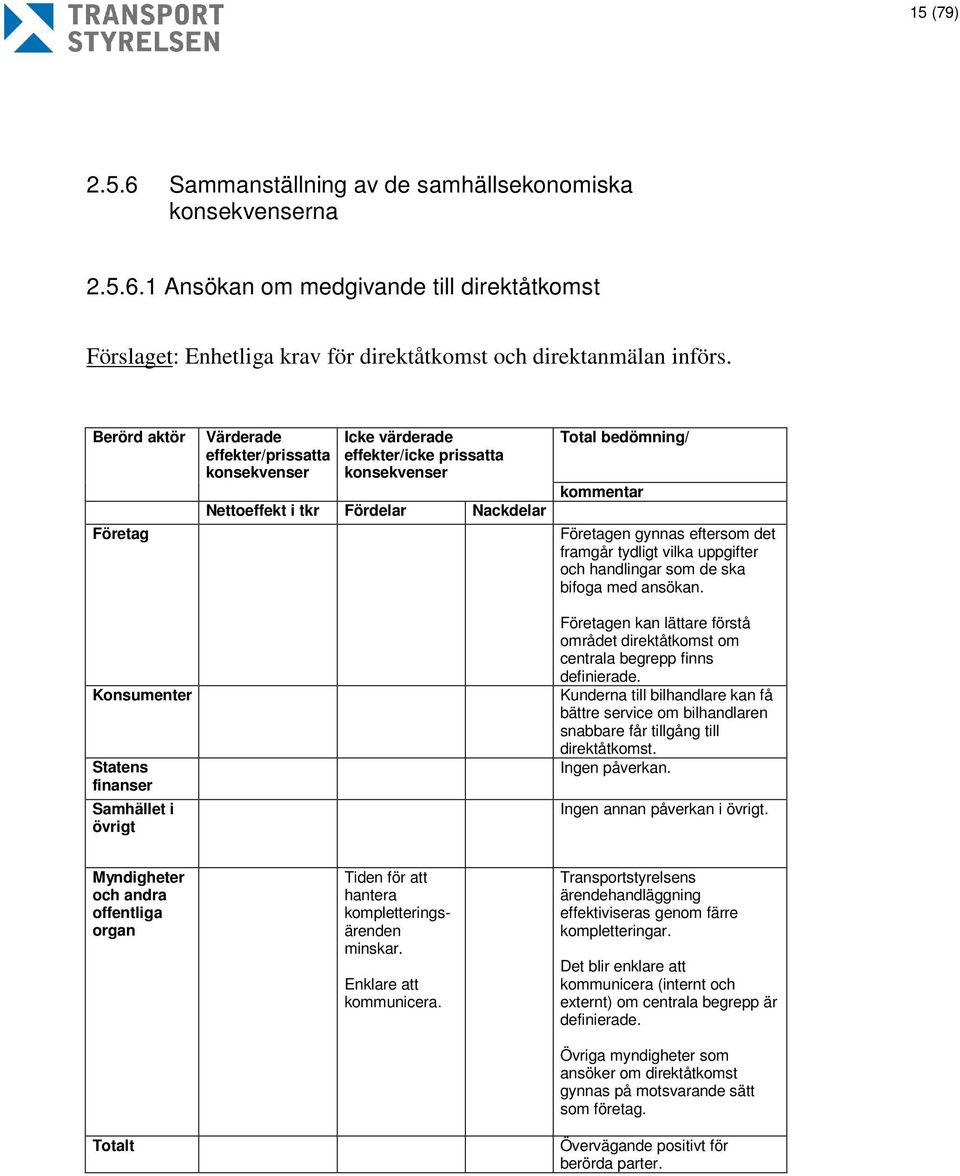 TRANSPORT STYRELSEN

15 (79)

2.5.6 Sammanställning av de samhällsekonomiska konsekvenserna

2.5.6.1 Ansökan om medgivande till direktåtkomst

Förslaget: Enhetliga krav för direktåtkomst och direktanmälan införs.

| Berörd aktör | Värderade effekter/prissatta konsekvenser | Icke värderade effekter/icke prissatta konsekvenser | | Total bedömning/ kommentar |
|---|---|---|---|---|
| | Nettoeffekt i tkr | Fördelar | Nackdelar | |
| Företag | | | | Företagen gynnas eftersom det framgår tydligt vilka uppgifter och handlingar som de ska bifoga med ansökan. Företagen kan lättare förstå området direktåtkomst om centrala begrepp finns definierade. |
| Konsumenter | | | | Kunderna till bilhandlare kan få bättre service om bilhandlaren snabbare får tillgång till direktåtkomst. |
| Statens finanser | | | | Ingen påverkan. |
| Samhället i övrigt | | | | Ingen annan påverkan i övrigt. |
| Myndigheter och andra offentliga organ | | Tiden för att hantera kompletteringsärenden minskar. Enklare att kommunicera. | | Transportstyrelsens ärendehandläggning effektiviseras genom färre kompletteringar. Det blir enklare att kommunicera (internt och externt) om centrala begrepp är definierade. Övriga myndigheter som ansöker om direktåtkomst gynnas på motsvarande sätt som företag. |
| Totalt | | | | Övervägande positivt för berörda parter. |